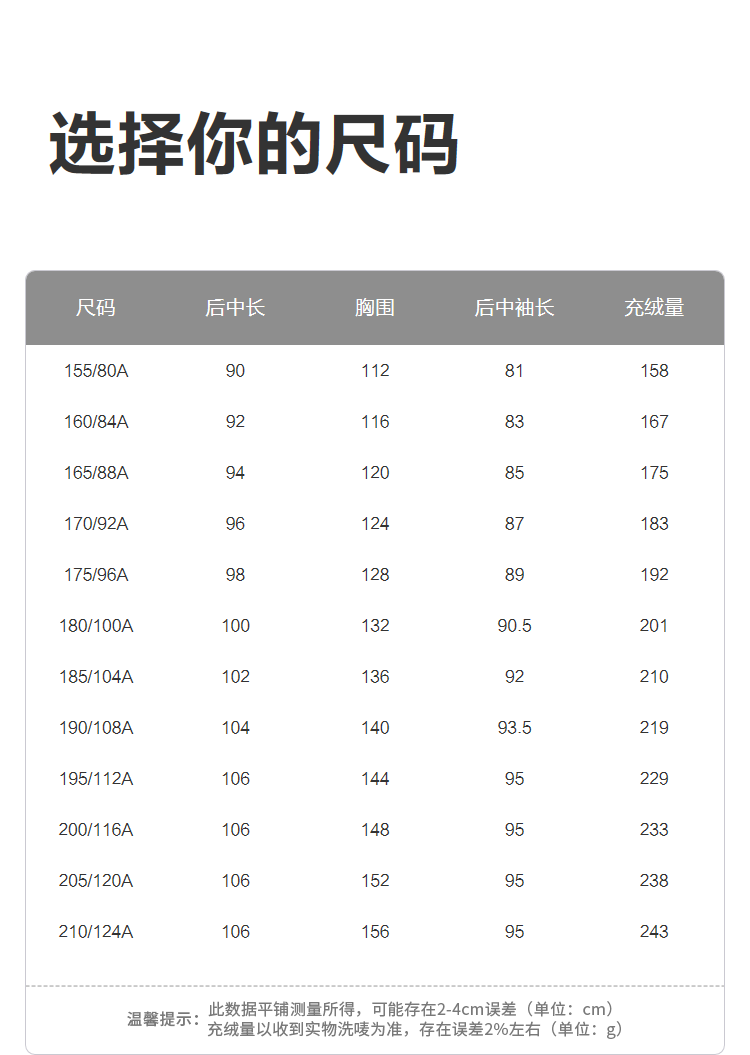 选择你的尺码

| 尺码 | 后中长 | 胸围 | 后中袖长 | 充绒量 |
|---|---|---|---|---|
| 155/80A | 90 | 112 | 81 | 158 |
| 160/84A | 92 | 116 | 83 | 167 |
| 165/88A | 94 | 120 | 85 | 175 |
| 170/92A | 96 | 124 | 87 | 183 |
| 175/96A | 98 | 128 | 89 | 192 |
| 180/100A | 100 | 132 | 90.5 | 201 |
| 185/104A | 102 | 136 | 92 | 210 |
| 190/108A | 104 | 140 | 93.5 | 219 |
| 195/112A | 106 | 144 | 95 | 229 |
| 200/116A | 106 | 148 | 95 | 233 |
| 205/120A | 106 | 152 | 95 | 238 |
| 210/124A | 106 | 156 | 95 | 243 |

温馨提示：此数据平铺测量所得，可能存在2-4cm误差（单位：cm）
充绒量以收到实物洗唛为准，存在误差2%左右（单位：g）